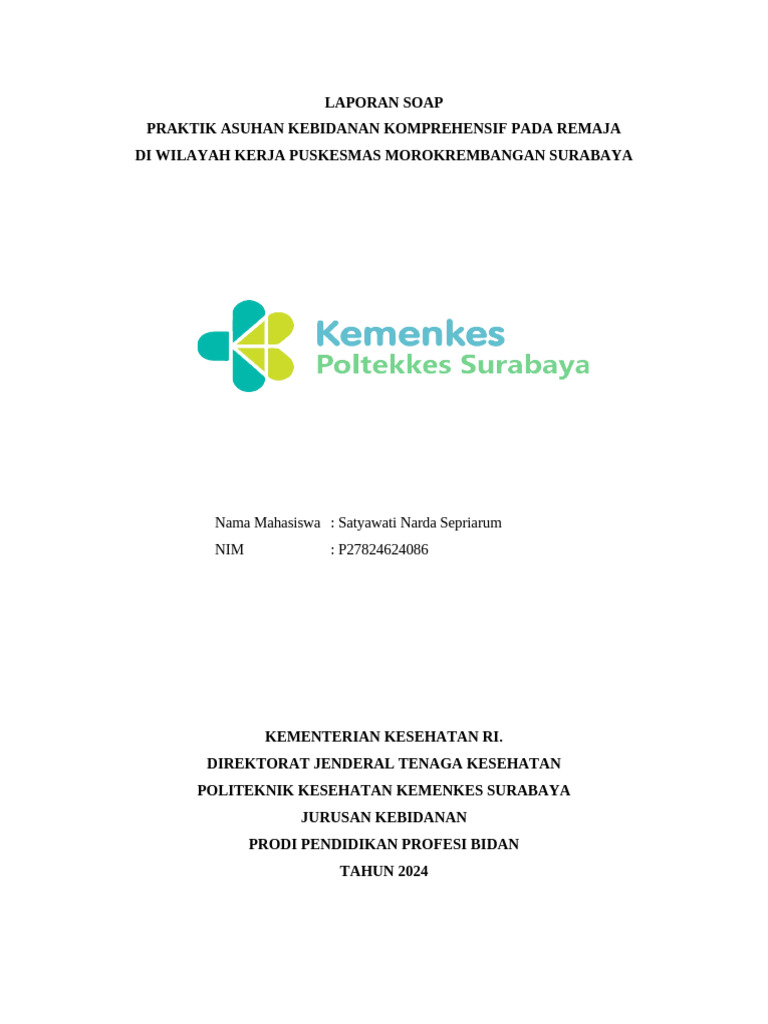 LAPORAN SOAP
PRAKTIK ASUHAN KEBIDANAN KOMPREHENSIF PADA REMAJA
DI WILAYAH KERJA PUSKESMAS MOROKREMBANGAN SURABAYA

Kemenkes
Poltekkes Surabaya

Nama Mahasiswa : Satyawati Narda Sepriarum
NIM : P27824624086

KEMENTERIAN KESEHATAN RI.
DIREKTORAT JENDERAL TENAGA KESEHATAN
POLITEKNIK KESEHATAN KEMENKES SURABAYA
JURUSAN KEBIDANAN
PRODI PENDIDIKAN PROFESI BIDAN
TAHUN 2024